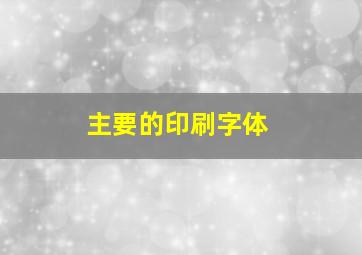 主要的印刷字体